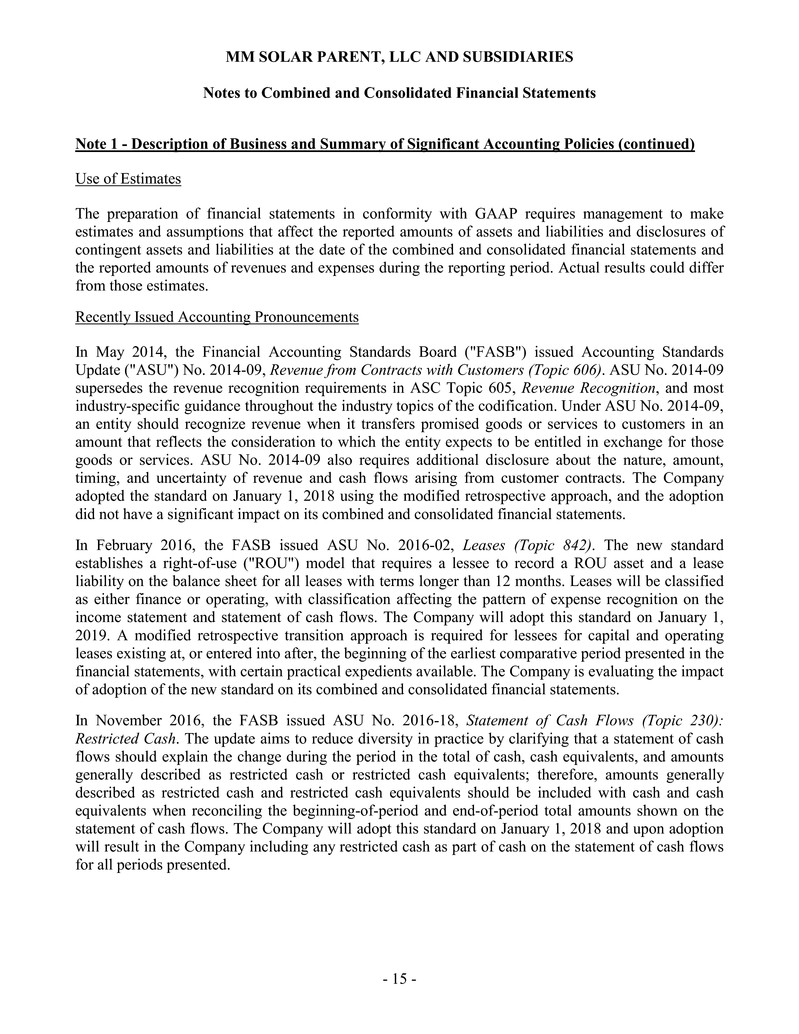 MM SOLAR PARENT, LLC AND SUBSIDIARIES

Notes to Combined and Consolidated Financial Statements

Note 1 - Description of Business and Summary of Significant Accounting Policies (continued)

Use of Estimates

The preparation of financial statements in conformity with GAAP requires management to make estimates and assumptions that affect the reported amounts of assets and liabilities and disclosures of contingent assets and liabilities at the date of the combined and consolidated financial statements and the reported amounts of revenues and expenses during the reporting period. Actual results could differ from those estimates.

Recently Issued Accounting Pronouncements

In May 2014, the Financial Accounting Standards Board ("FASB") issued Accounting Standards Update ("ASU") No. 2014-09, Revenue from Contracts with Customers (Topic 606). ASU No. 2014-09 supersedes the revenue recognition requirements in ASC Topic 605, Revenue Recognition, and most industry-specific guidance throughout the industry topics of the codification. Under ASU No. 2014-09, an entity should recognize revenue when it transfers promised goods or services to customers in an amount that reflects the consideration to which the entity expects to be entitled in exchange for those goods or services. ASU No. 2014-09 also requires additional disclosure about the nature, amount, timing, and uncertainty of revenue and cash flows arising from customer contracts. The Company adopted the standard on January 1, 2018 using the modified retrospective approach, and the adoption did not have a significant impact on its combined and consolidated financial statements.

In February 2016, the FASB issued ASU No. 2016-02, Leases (Topic 842). The new standard establishes a right-of-use ("ROU") model that requires a lessee to record a ROU asset and a lease liability on the balance sheet for all leases with terms longer than 12 months. Leases will be classified as either finance or operating, with classification affecting the pattern of expense recognition on the income statement and statement of cash flows. The Company will adopt this standard on January 1, 2019. A modified retrospective transition approach is required for lessees for capital and operating leases existing at, or entered into after, the beginning of the earliest comparative period presented in the financial statements, with certain practical expedients available. The Company is evaluating the impact of adoption of the new standard on its combined and consolidated financial statements.

In November 2016, the FASB issued ASU No. 2016-18, Statement of Cash Flows (Topic 230): Restricted Cash. The update aims to reduce diversity in practice by clarifying that a statement of cash flows should explain the change during the period in the total of cash, cash equivalents, and amounts generally described as restricted cash or restricted cash equivalents; therefore, amounts generally described as restricted cash and restricted cash equivalents should be included with cash and cash equivalents when reconciling the beginning-of-period and end-of-period total amounts shown on the statement of cash flows. The Company will adopt this standard on January 1, 2018 and upon adoption will result in the Company including any restricted cash as part of cash on the statement of cash flows for all periods presented.

- 15 -